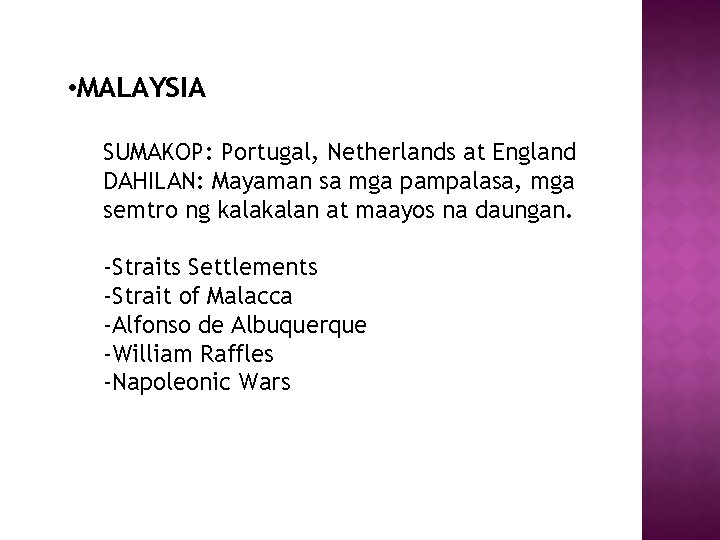 •MALAYSIA

SUMAKOP: Portugal, Netherlands at England
DAHILAN: Mayaman sa mga pampalasa, mga semtro ng kalakalan at maayos na daungan.

-Straits Settlements
-Strait of Malacca
-Alfonso de Albuquerque
-William Raffles
-Napoleonic Wars